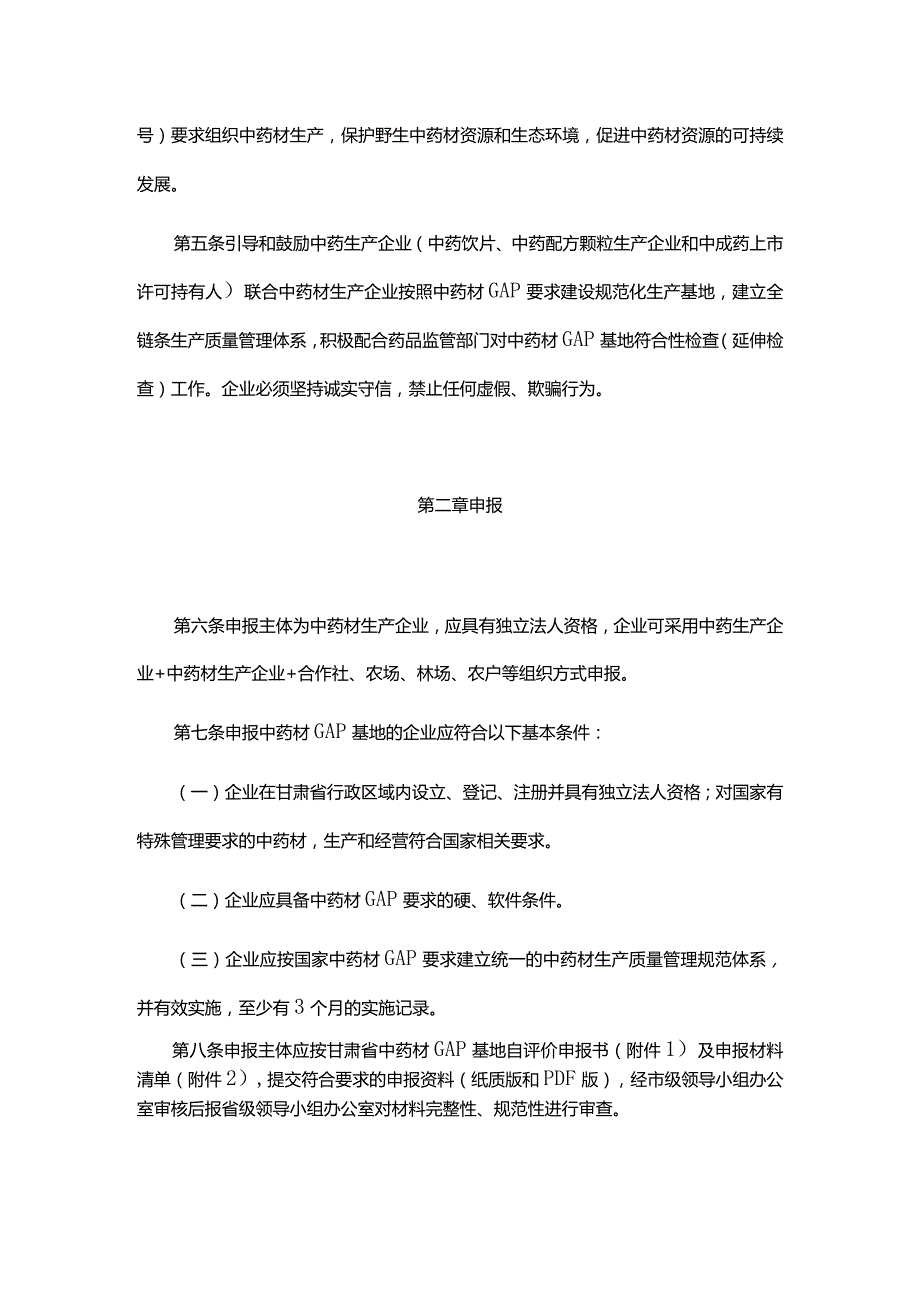 号）要求组织中药材生产，保护野生中药材资源和生态环境，促进中药材资源的可持续发展。

第五条引导和鼓励中药生产企业（中药饮片、中药配方颗粒生产企业和中成药上市许可持有人）联合中药材生产企业按照中药材GAP要求建设规范化生产基地，建立全链条生产质量管理体系，积极配合药品监管部门对中药材GAP基地符合性检查（延伸检查）工作。企业必须坚持诚实守信，禁止任何虚假、欺骗行为。

第二章申报

第六条申报主体为中药材生产企业，应具有独立法人资格，企业可采用中药生产企业+中药材生产企业+合作社、农场、林场、农户等组织方式申报。

第七条申报中药材GAP基地的企业应符合以下基本条件：

（一）企业在甘肃省行政区域内设立、登记、注册并具有独立法人资格；对国家有特殊管理要求的中药材，生产和经营符合国家相关要求。

（二）企业应具备中药材GAP要求的硬、软件条件。

（三）企业应按国家中药材GAP要求建立统一的中药材生产质量管理规范体系，并有效实施，至少有3个月的实施记录。

第八条申报主体应按甘肃省中药材GAP基地自评价申报书（附件1）及申报材料清单（附件2），提交符合要求的申报资料（纸质版和PDF版），经市级领导小组办公室审核后报省级领导小组办公室对材料完整性、规范性进行审查。